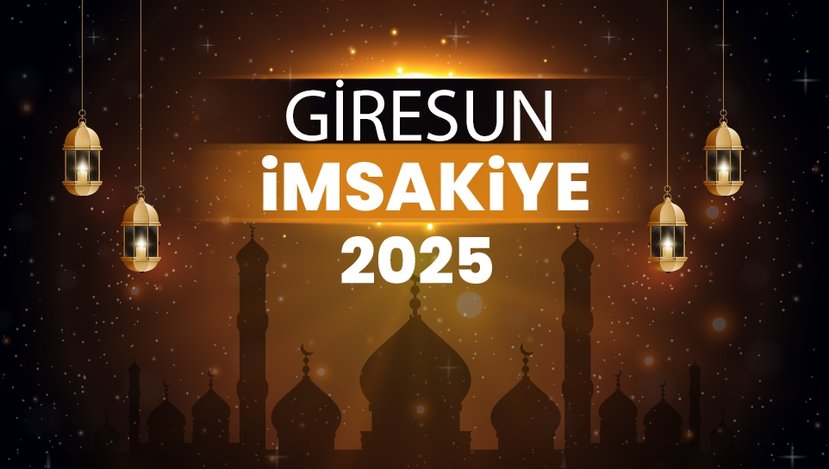 GİRESUN
İMSAKİYE
2025